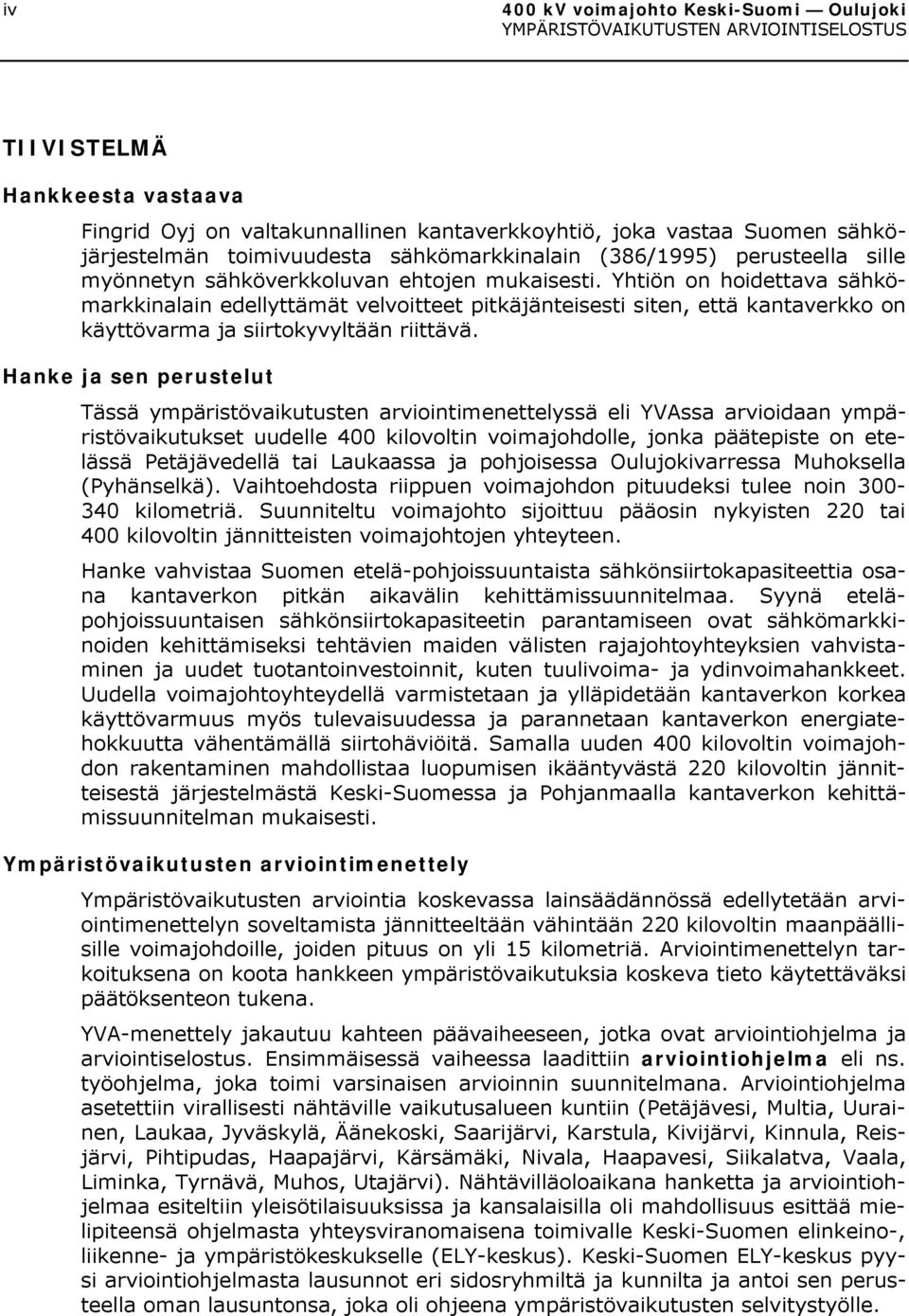 iv

400 kV voimajohto Keski-Suomi — Oulujoki
YMPÄRISTÖVAIKUTUSTEN ARVIOINTISELOSTUS

TIIVISTELMÄ

Hankkeesta vastaava

Fingrid Oyj on valtakunnallinen kantaverkkoyhtiö, joka vastaa Suomen sähköjärjestelmän toimivuudesta sähkömarkkinalain (386/1995) perusteella sille myönnetyn sähköverkkoluvan ehtojen mukaisesti. Yhtiön on hoidettava sähkömarkkinalain edellyttämät velvoitteet pitkäjänteisesti siten, että kantaverkko on käyttövarma ja siirtokyvyltään riittävä.

Hanke ja sen perustelut

Tässä ympäristövaikutusten arviointimenettelyssä eli YVAssa arvioidaan ympäristövaikutukset uudelle 400 kilovoltin voimajohdolle, jonka päätepiste on etelässä Petäjävedellä tai Laukaassa ja pohjoisessa Oulujokivarressa Muhoksella (Pyhänselkä). Vaihtoehdosta riippuen voimajohdon pituudeksi tulee noin 300-340 kilometriä. Suunniteltu voimajohto sijoittuu pääosin nykyisten 220 tai 400 kilovoltin jännitteisten voimajohtojen yhteyteen.

Hanke vahvistaa Suomen etelä-pohjoissuuntaista sähkönsiirtokapasiteettia osana kantaverkon pitkän aikavälin kehittämissuunnitelmaa. Syynä etelä-pohjoissuuntaisen sähkönsiirtokapasiteetin parantamiseen ovat sähkömarkkinoiden kehittämiseksi tehtävien maiden välisten rajajohtoyhteyksien vahvistaminen ja uudet tuotantoinvestoinnit, kuten tuulivoima- ja ydinvoimahankkeet. Uudella voimajohtoyhteydellä varmistetaan ja ylläpidetään kantaverkon korkea käyttövarmuus myös tulevaisuudessa ja parannetaan kantaverkon energiatehokkuutta vähentämällä siirtohäviöitä. Samalla uuden 400 kilovoltin voimajohdon rakentaminen mahdollistaa luopumisen ikääntyvästä 220 kilovoltin jännitteisestä järjestelmästä Keski-Suomessa ja Pohjanmaalla kantaverkon kehittämissuunnitelman mukaisesti.

Ympäristövaikutusten arviointimenettely

Ympäristövaikutusten arviointia koskevassa lainsäädännössä edellytetään arviointimenettelyn soveltamista jännitteeltään vähintään 220 kilovoltin maanpäällisille voimajohdoille, joiden pituus on yli 15 kilometriä. Arviointimenettelyn tarkoituksena on koota hankkeen ympäristövaikutuksia koskeva tieto käytettäväksi päätöksenteon tukena.

YVA-menettely jakautuu kahteen päävaiheeseen, jotka ovat arviointiohjelma ja arviointiselostus. Ensimmäisessä vaiheessa laadittiin arviointiohjelma eli ns. työohjelma, joka toimi varsinaisen arvioinnin suunnitelmana. Arviointiohjelma asetettiin virallisesti nähtäville vaikutusalueen kuntiin (Petäjävesi, Multia, Uurainen, Laukaa, Jyväskylä, Äänekoski, Saarijärvi, Karstula, Kivijärvi, Kinnula, Reisjärvi, Pihtipudas, Haapajärvi, Kärsämäki, Nivala, Haapavesi, Siikalatva, Vaala, Liminka, Tyrnävä, Muhos, Utajärvi). Nähtävilläoloaikana hanketta ja arviointiohjelmaa esiteltiin yleisötilaisuuksissa ja kansalaisilla oli mahdollisuus esittää mielipiteensä ohjelmasta yhteysviranomaisena toimivalle Keski-Suomen elinkeino-, liikenne- ja ympäristökeskukselle (ELY-keskus). Keski-Suomen ELY-keskus pyysi arviointiohjelmasta lausunnot eri sidosryhmiltä ja kunnilta ja antoi sen perusteella oman lausuntonsa, joka oli ohjeena ympäristövaikutusten selvitystyölle.